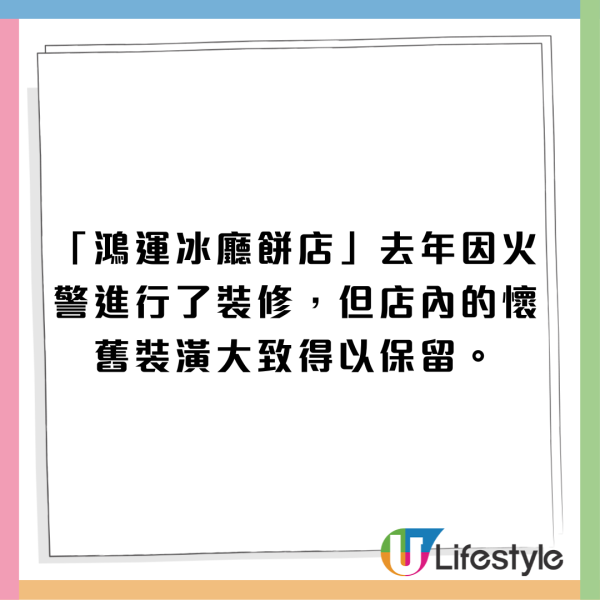 「鴻運冰廳餅店」去年因火警進行了裝修，但店內的懷舊裝潢大致得以保留。

U Lifestyle